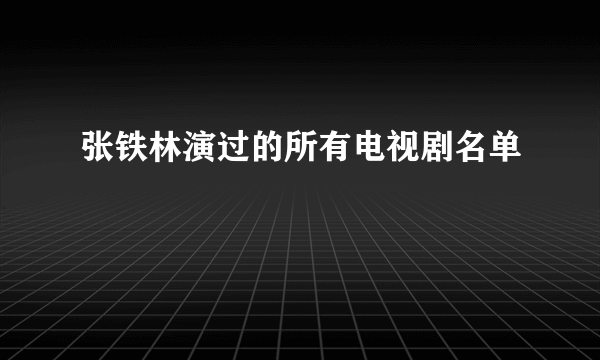 张铁林演过的所有电视剧名单